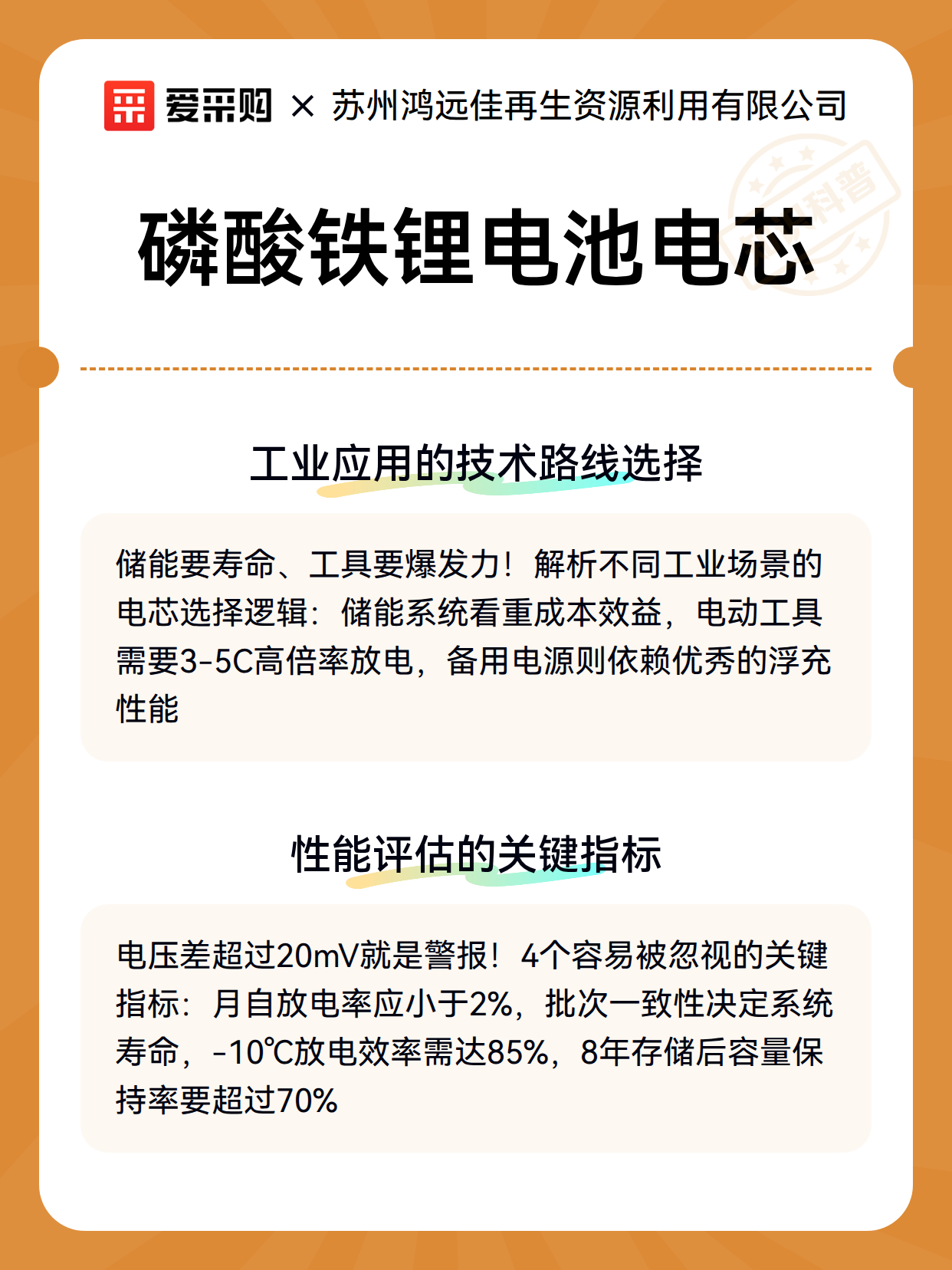 爱采购 × 苏州鸿远佳再生资源利用有限公司

科普

磷酸铁锂电池电芯

工业应用的技术路线选择

储能要寿命、工具要爆发力！解析不同工业场景的电芯选择逻辑：储能系统看重成本效益，电动工具需要3-5C高倍率放电，备用电源则依赖优秀的浮充性能

性能评估的关键指标

电压差超过20mV就是警报！4个容易被忽视的关键指标：月自放电率应小于2%，批次一致性决定系统寿命，-10℃放电效率需达85%，8年存储后容量保持率要超过70%